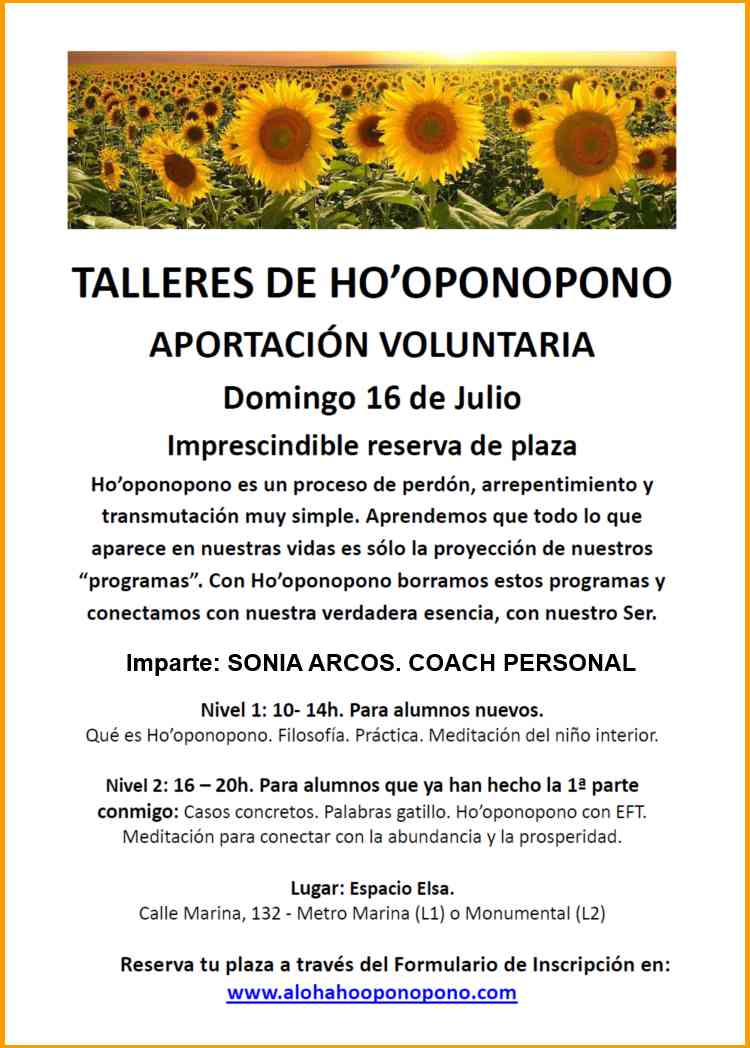 TALLERES DE HO'OPONOPONO

APORTACIÓN VOLUNTARIA

Domingo 16 de Julio

Imprescindible reserva de plaza

Ho'oponopono es un proceso de perdón, arrepentimiento y transmutación muy simple. Aprendemos que todo lo que aparece en nuestras vidas es sólo la proyección de nuestros "programas". Con Ho'oponopono borramos estos programas y conectamos con nuestra verdadera esencia, con nuestro Ser.

Imparte: SONIA ARCOS. COACH PERSONAL

Nivel 1: 10- 14h. Para alumnos nuevos.
Qué es Ho'oponopono. Filosofía. Práctica. Meditación del niño interior.

Nivel 2: 16 – 20h. Para alumnos que ya han hecho la 1ª parte conmigo: Casos concretos. Palabras gatillo. Ho'oponopono con EFT. Meditación para conectar con la abundancia y la prosperidad.

Lugar: Espacio Elsa.
Calle Marina, 132 - Metro Marina (L1) o Monumental (L2)

Reserva tu plaza a través del Formulario de Inscripción en:
www.alohahooponopono.com